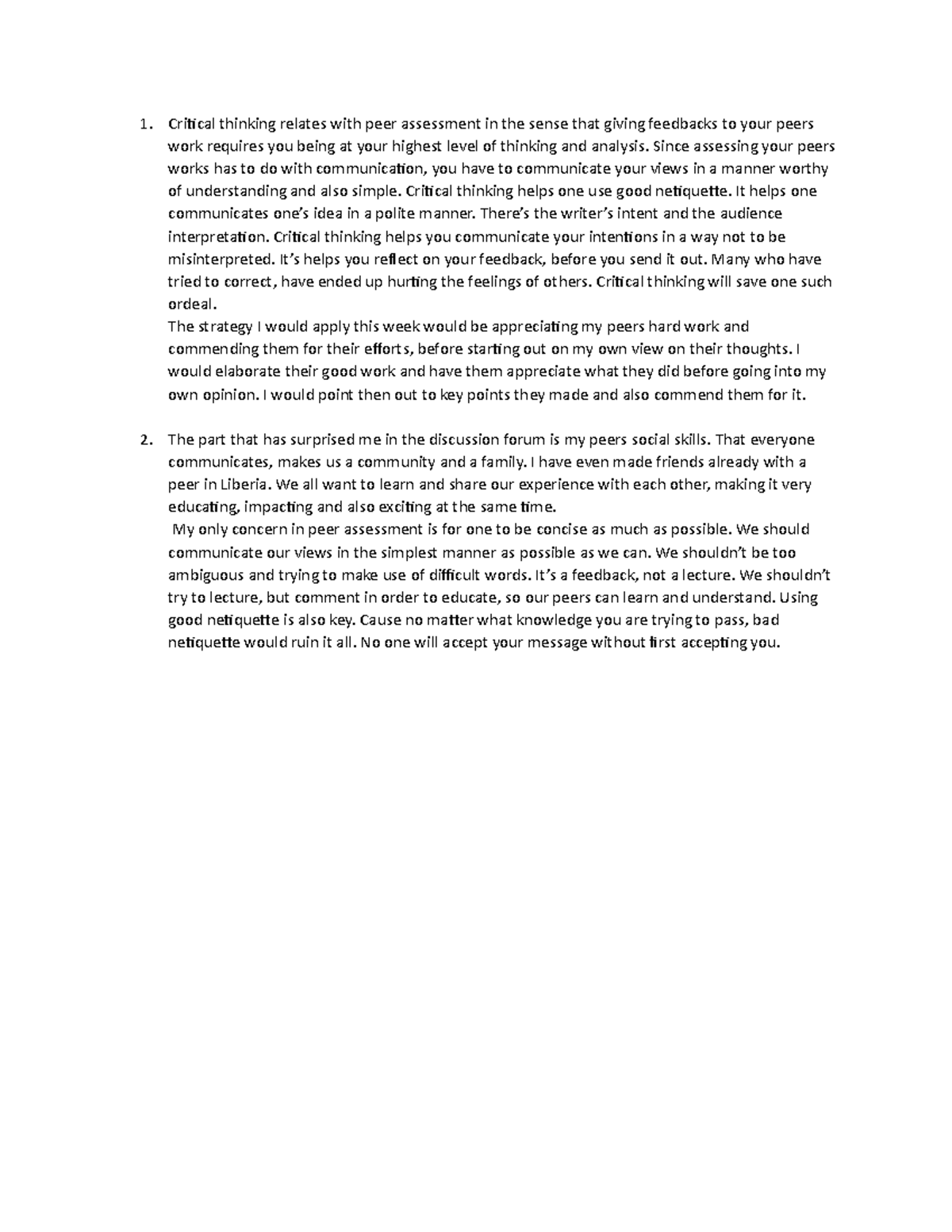 1. Critical thinking relates with peer assessment in the sense that giving feedbacks to your peers work requires you being at your highest level of thinking and analysis. Since assessing your peers works has to do with communication, you have to communicate your views in a manner worthy of understanding and also simple. Critical thinking helps one use good netiquette. It helps one communicates one's idea in a polite manner. There's the writer's intent and the audience interpretation. Critical thinking helps you communicate your intentions in a way not to be misinterpreted. It's helps you reflect on your feedback, before you send it out. Many who have tried to correct, have ended up hurting the feelings of others. Critical thinking will save one such ordeal.
The strategy I would apply this week would be appreciating my peers hard work and commending them for their efforts, before starting out on my own view on their thoughts. I would elaborate their good work and have them appreciate what they did before going into my own opinion. I would point then out to key points they made and also commend them for it.

2. The part that has surprised me in the discussion forum is my peers social skills. That everyone communicates, makes us a community and a family. I have even made friends already with a peer in Liberia. We all want to learn and share our experience with each other, making it very educating, impacting and also exciting at the same time.
My only concern in peer assessment is for one to be concise as much as possible. We should communicate our views in the simplest manner as possible as we can. We shouldn't be too ambiguous and trying to make use of difficult words. It's a feedback, not a lecture. We shouldn't try to lecture, but comment in order to educate, so our peers can learn and understand. Using good netiquette is also key. Cause no matter what knowledge you are trying to pass, bad netiquette would ruin it all. No one will accept your message without first accepting you.